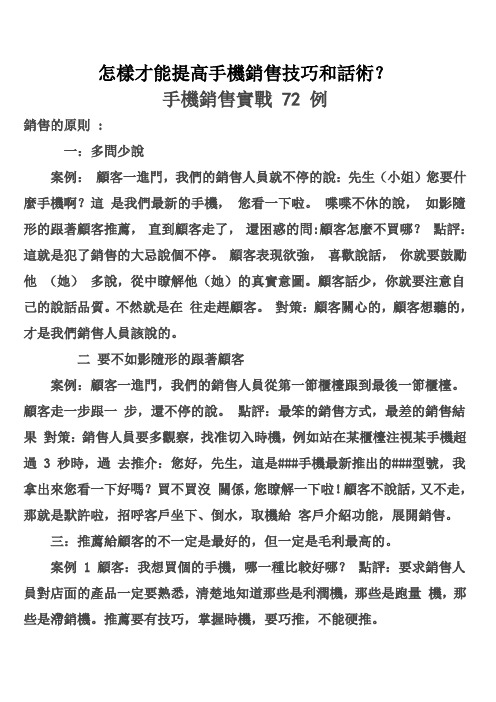 怎樣才能提高手機銷售技巧和話術？

手機銷售實戰 72 例

銷售的原則 ：

一：多問少說

案例： 顧客一進門，我們的銷售人員就不停的說：先生（小姐）您要什麼手機啊？這 是我們最新的手機， 您看一下啦。 喋喋不休的說， 如影隨形的跟著顧客推薦， 直到顧客走了， 還困惑的問:顧客怎麼不買哪？ 點評：這就是犯了銷售的大忌說個不停。 顧客表現欲強， 喜歡說話， 你就要鼓勵他 （她） 多說，從中瞭解他（她）的真實意圖。顧客話少，你就要注意自己的說話品質。不然就是在 往走趕顧客。 對策：顧客關心的，顧客想聽的，才是我們銷售人員該說的。

二 要不如影隨形的跟著顧客

案例：顧客一進門，我們的銷售人員從第一節櫃檯跟到最後一節櫃檯。顧客走一步跟一 步，還不停的說。 點評：最笨的銷售方式，最差的銷售結果 對策：銷售人員要多觀察，找准切入時機，例如站在某櫃檯注視某手機超過 3 秒時，過 去推介：您好，先生，這是###手機最新推出的###型號，我拿出來您看一下好嗎？買不買沒 關係，您瞭解一下啦！顧客不說話，又不走，那就是默許啦，招呼客戶坐下、倒水，取機給 客戶介紹功能，展開銷售。

三：推薦給顧客的不一定是最好的，但一定是毛利最高的。

案例 1 顧客：我想買個的手機，哪一種比較好哪？ 點評：要求銷售人員對店面的產品一定要熟悉，清楚地知道那些是利潤機，那些是跑量 機，那些是滯銷機。推薦要有技巧，掌握時機，要巧推，不能硬推。